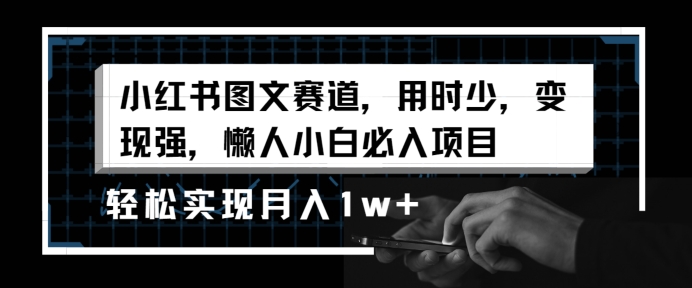 小红书图文赛道，用时少，变现强，懒人小白必入项目

轻松实现月入1w+